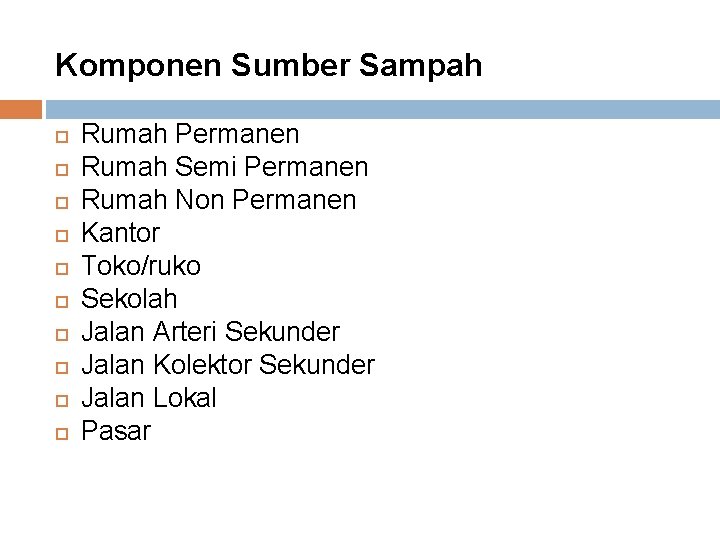 Komponen Sumber Sampah

• Rumah Permanen
• Rumah Semi Permanen
• Rumah Non Permanen
• Kantor
• Toko/ruko
• Sekolah
• Jalan Arteri Sekunder
• Jalan Kolektor Sekunder
• Jalan Lokal
• Pasar